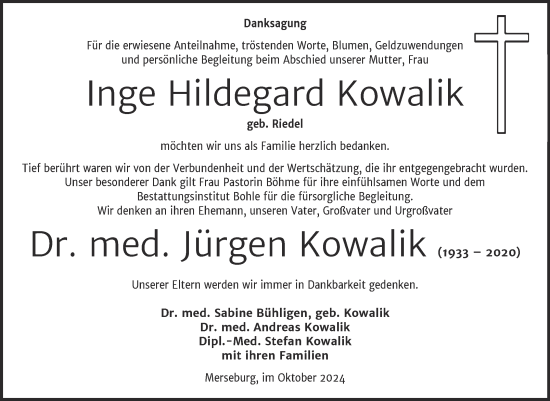 Danksagung

Für die erwiesene Anteilnahme, tröstenden Worte, Blumen, Geldzuwendungen und persönliche Begleitung beim Abschied unserer Mutter, Frau

Inge Hildegard Kowalik

geb. Riedel

möchten wir uns als Familie herzlich bedanken.

Tief berührt waren wir von der Verbundenheit und der Wertschätzung, die ihr entgegengebracht wurden. Unser besonderer Dank gilt Frau Pastorin Böhme für ihre einfühlsamen Worte und dem Bestattungsinstitut Bohle für die fürsorgliche Begleitung.
Wir denken an ihren Ehemann, unseren Vater, Großvater und Urgroßvater

Dr. med. Jürgen Kowalik (1933 – 2020)

Unserer Eltern werden wir immer in Dankbarkeit gedenken.

Dr. med. Sabine Bühligen, geb. Kowalik
Dr. med. Andreas Kowalik
Dipl.-Med. Stefan Kowalik
mit ihren Familien

Merseburg, im Oktober 2024